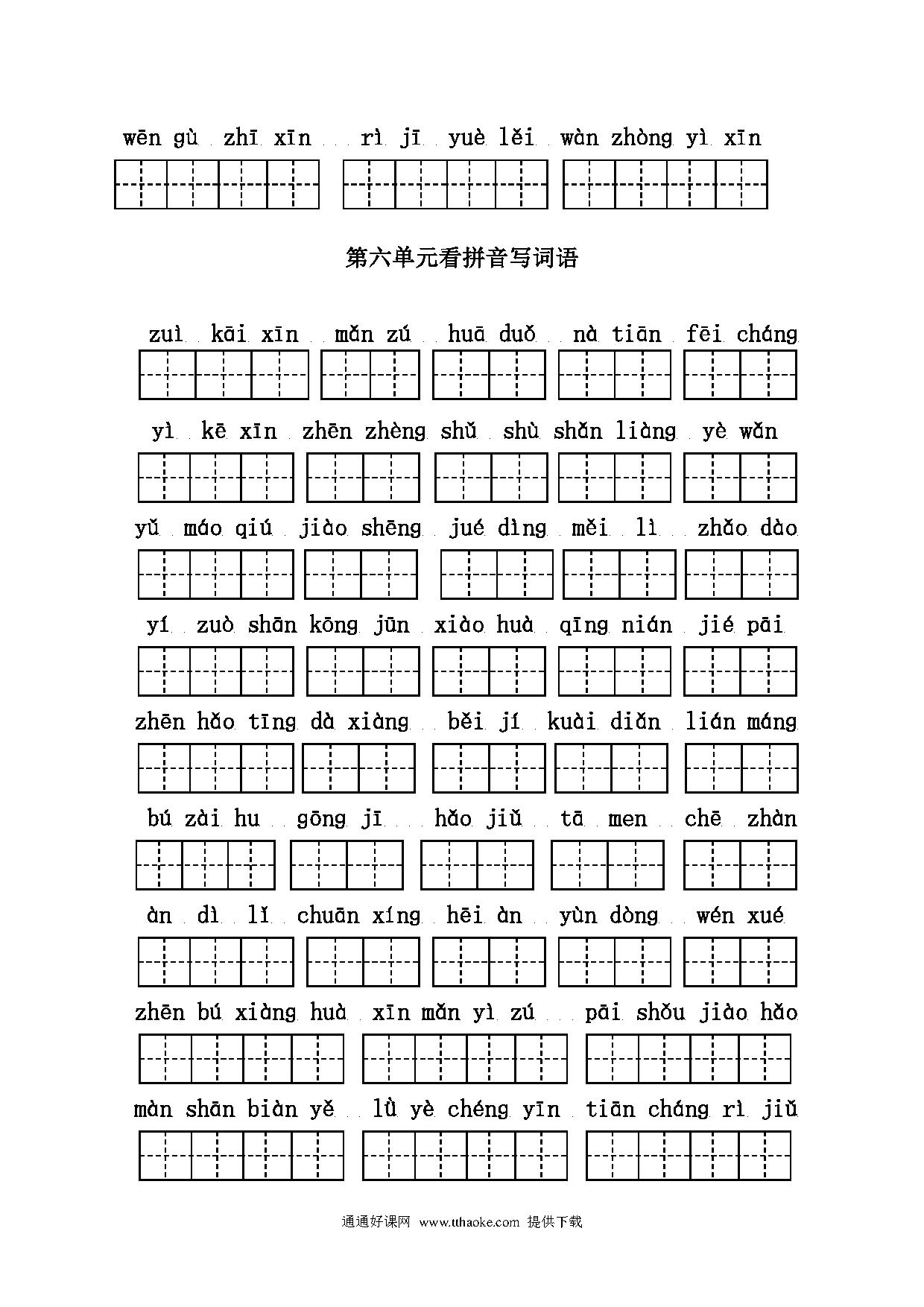 wēn gù zhī xīn rì jī yuè lěi wàn zhòng yì xīn

第六单元看拼音写词语

zuì kāi xīn mǎn zú huā duǒ nà tiān fēi cháng

yì kē xīn zhēn zhèng shǔ shù shǎn liàng yè wǎn

yǔ máo qiú jiào shēng jué dìng měi lì zhǎo dào

yí zuò shān kōng jūn xiào huà qīng nián jié pāi

zhēn hǎo tīng dà xiàng běi jí kuài diǎn lián máng

bú zài hu gōng jī hǎo jiǔ tā men chē zhàn

àn dì lǐ chuān xíng hēi àn yùn dòng wén xué

zhēn bú xiàng huà xīn mǎn yì zú pāi shǒu jiào hǎo

màn shān biàn yě lǜ yè chéng yīn tiān cháng rì jiǔ

通通好课网 www.tthaoke.com 提供下载